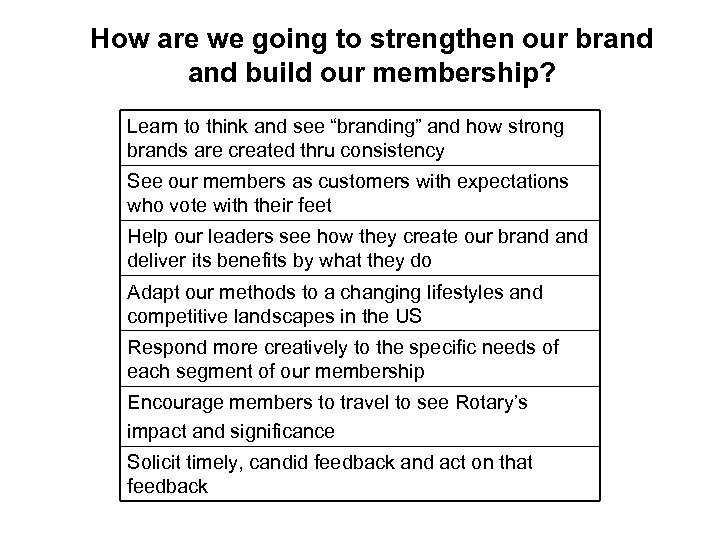 How are we going to strengthen our brand and build our membership?

| Learn to think and see “branding” and how strong brands are created thru consistency |
|---|
| See our members as customers with expectations who vote with their feet |
| Help our leaders see how they create our brand and deliver its benefits by what they do |
| Adapt our methods to a changing lifestyles and competitive landscapes in the US |
| Respond more creatively to the specific needs of each segment of our membership |
| Encourage members to travel to see Rotary’s impact and significance |
| Solicit timely, candid feedback and act on that feedback |